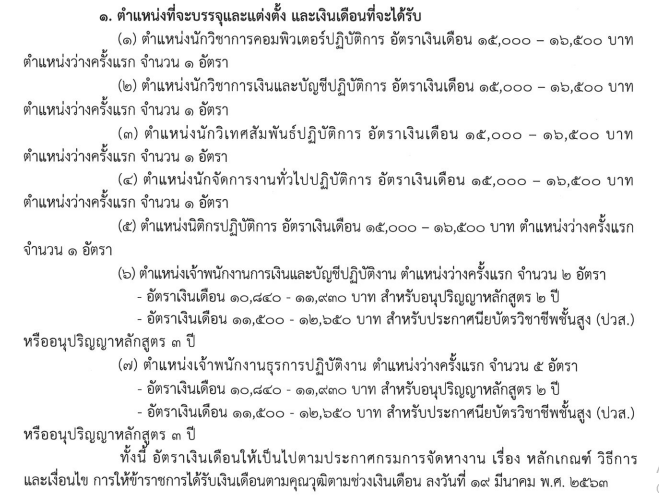 ๑. ตำแหน่งที่จะบรรจุและแต่งตั้ง และเงินเดือนที่จะได้รับ

(๑) ตำแหน่งนักวิชาการคอมพิวเตอร์ปฏิบัติการ อัตราเงินเดือน ๑๕,๐๐๐ – ๑๖,๕๐๐ บาท ตำแหน่งว่างครั้งแรก จำนวน ๑ อัตรา

(๒) ตำแหน่งนักวิชาการเงินและบัญชีปฏิบัติการ อัตราเงินเดือน ๑๕,๐๐๐ – ๑๖,๕๐๐ บาท ตำแหน่งว่างครั้งแรก จำนวน ๑ อัตรา

(๓) ตำแหน่งนักวิเทศสัมพันธ์ปฏิบัติการ อัตราเงินเดือน ๑๕,๐๐๐ – ๑๖,๕๐๐ บาท ตำแหน่งว่างครั้งแรก จำนวน ๑ อัตรา

(๔) ตำแหน่งนักจัดการงานทั่วไปปฏิบัติการ อัตราเงินเดือน ๑๕,๐๐๐ – ๑๖,๕๐๐ บาท ตำแหน่งว่างครั้งแรก จำนวน ๑ อัตรา

(๕) ตำแหน่งนิติกรปฏิบัติการ อัตราเงินเดือน ๑๕,๐๐๐ – ๑๖,๕๐๐ บาท ตำแหน่งว่างครั้งแรก จำนวน ๑ อัตรา

(๖) ตำแหน่งเจ้าพนักงานการเงินและบัญชีปฏิบัติงาน ตำแหน่งว่างครั้งแรก จำนวน ๒ อัตรา
- อัตราเงินเดือน ๑๐,๘๔๐ - ๑๑,๙๓๐ บาท สำหรับอนุปริญญาหลักสูตร ๒ ปี
- อัตราเงินเดือน ๑๑,๕๐๐ - ๑๒,๖๕๐ บาท สำหรับประกาศนียบัตรวิชาชีพชั้นสูง (ปวส.) หรืออนุปริญญาหลักสูตร ๓ ปี

(๗) ตำแหน่งเจ้าพนักงานธุรการปฏิบัติงาน ตำแหน่งว่างครั้งแรก จำนวน ๕ อัตรา
- อัตราเงินเดือน ๑๐,๘๔๐ - ๑๑,๙๓๐ บาท สำหรับอนุปริญญาหลักสูตร ๒ ปี
- อัตราเงินเดือน ๑๑,๕๐๐ - ๑๒,๖๕๐ บาท สำหรับประกาศนียบัตรวิชาชีพชั้นสูง (ปวส.) หรืออนุปริญญาหลักสูตร ๓ ปี

ทั้งนี้ อัตราเงินเดือนให้เป็นไปตามประกาศกรมการจัดหางาน เรื่อง หลักเกณฑ์ วิธีการ และเงื่อนไข การให้ข้าราชการได้รับเงินเดือนตามคุณวุฒิตามช่วงเงินเดือน ลงวันที่ ๑๙ มีนาคม พ.ศ. ๒๕๖๓